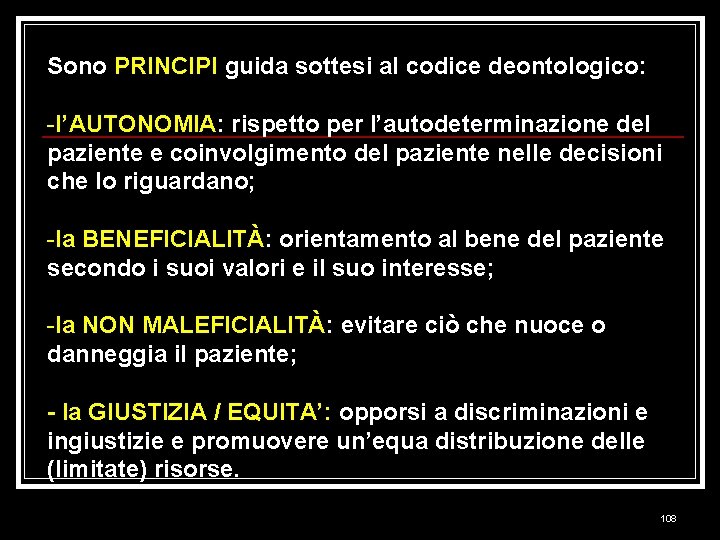 Sono PRINCIPI guida sottesi al codice deontologico:

-l'AUTONOMIA: rispetto per l'autodeterminazione del paziente e coinvolgimento del paziente nelle decisioni che lo riguardano;

-la BENEFICIALITÀ: orientamento al bene del paziente secondo i suoi valori e il suo interesse;

-la NON MALEFICIALITÀ: evitare ciò che nuoce o danneggia il paziente;

- la GIUSTIZIA / EQUITA': opporsi a discriminazioni e ingiustizie e promuovere un'equa distribuzione delle (limitate) risorse.

108